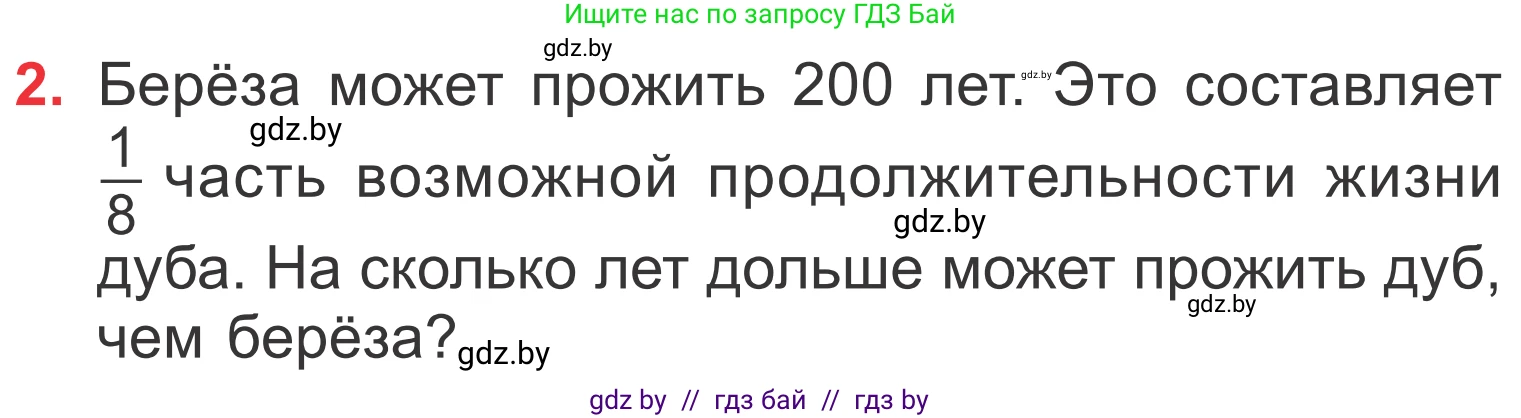 Ищите нас по запросу ГДЗ Бай

gdz.by

2. Берёза может прожить 200 лет. gdz.by Это составляет gdz.by $\frac{1}{8}$ часть возможной продолжительности жизни gdz.by дуба. На сколько лет дольше может прожить дуб, gdz.by чем берёза? gdz.by

gdz by // гдз бай // гдз by